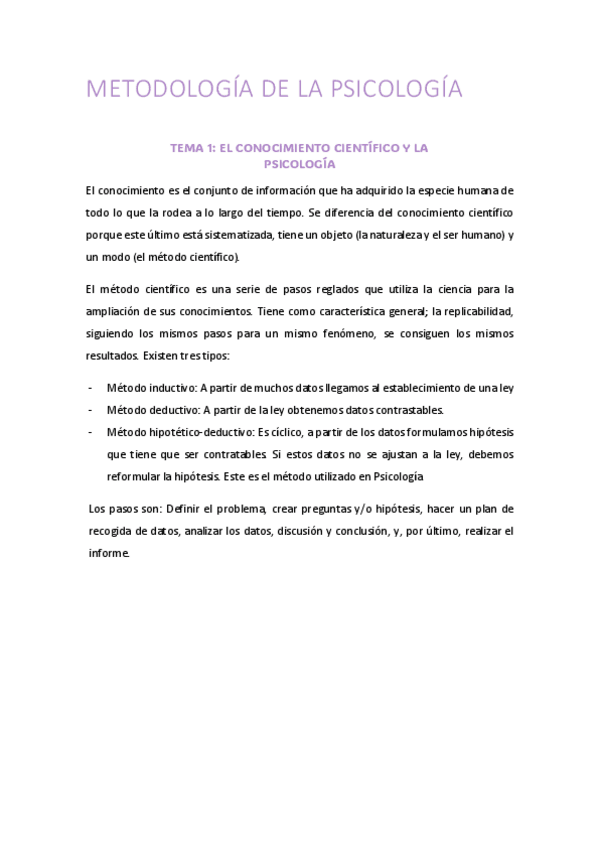 METODOLOGÍA DE LA PSICOLOGÍA

TEMA 1: EL CONOCIMIENTO CIENTÍFICO Y LA PSICOLOGÍA

El conocimiento es el conjunto de información que ha adquirido la especie humana de todo lo que la rodea a lo largo del tiempo. Se diferencia del conocimiento científico porque este último está sistematizada, tiene un objeto (la naturaleza y el ser humano) y un modo (el método científico).

El método científico es una serie de pasos reglados que utiliza la ciencia para la ampliación de sus conocimientos. Tiene como característica general; la replicabilidad, siguiendo los mismos pasos para un mismo fenómeno, se consiguen los mismos resultados. Existen tres tipos:

- Método inductivo: A partir de muchos datos llegamos al establecimiento de una ley
- Método deductivo: A partir de la ley obtenemos datos contrastables.
- Método hipotético-deductivo: Es cíclico, a partir de los datos formulamos hipótesis que tiene que ser contratables. Si estos datos no se ajustan a la ley, debemos reformular la hipótesis. Este es el método utilizado en Psicología

Los pasos son: Definir el problema, crear preguntas y/o hipótesis, hacer un plan de recogida de datos, analizar los datos, discusión y conclusión, y, por último, realizar el informe.